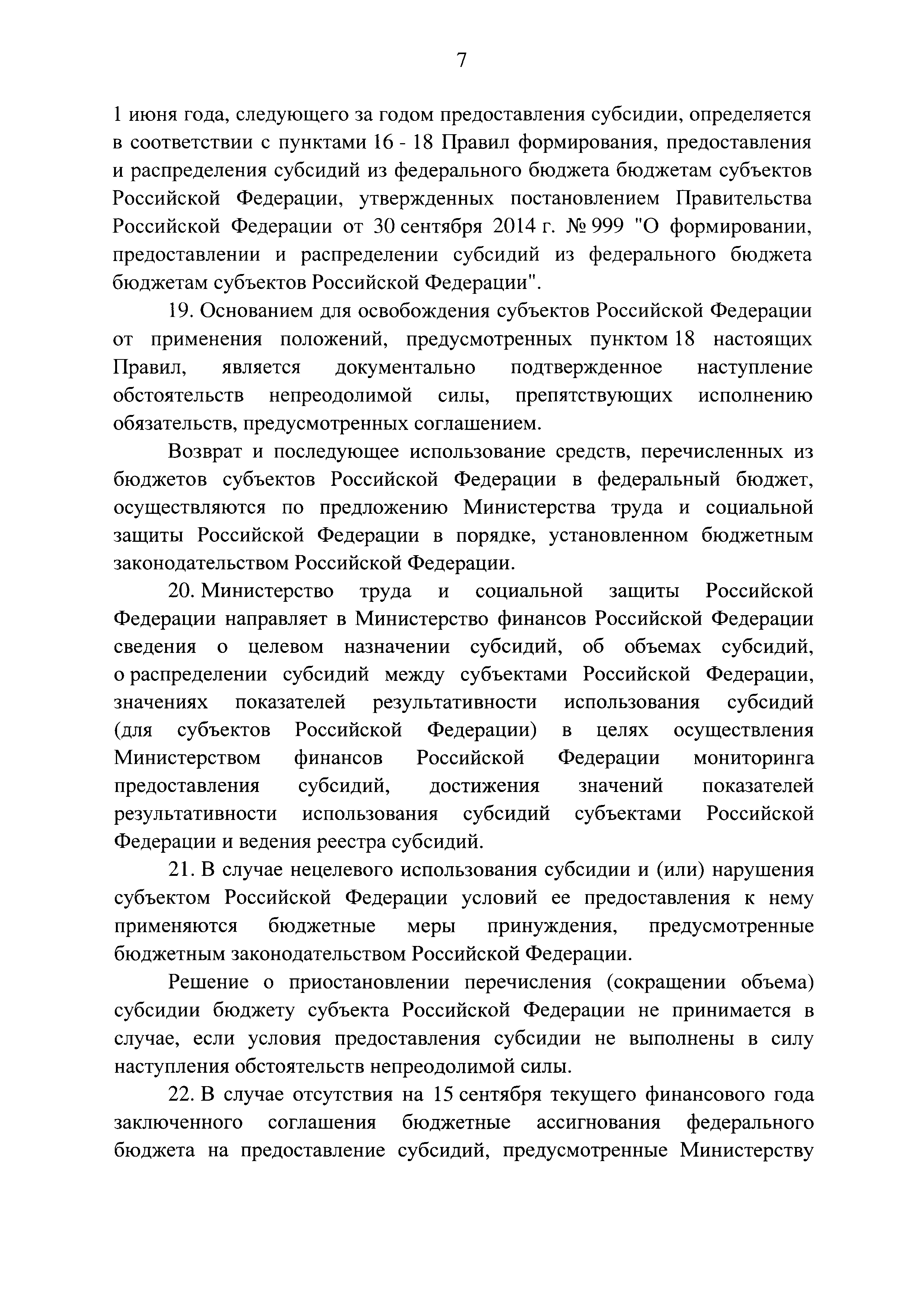 7

1 июня года, следующего за годом предоставления субсидии, определяется в соответствии с пунктами 16 - 18 Правил формирования, предоставления и распределения субсидий из федерального бюджета бюджетам субъектов Российской Федерации, утвержденных постановлением Правительства Российской Федерации от 30 сентября 2014 г. № 999 "О формировании, предоставлении и распределении субсидий из федерального бюджета бюджетам субъектов Российской Федерации".

19. Основанием для освобождения субъектов Российской Федерации от применения положений, предусмотренных пунктом 18 настоящих Правил, является документально подтвержденное наступление обстоятельств непреодолимой силы, препятствующих исполнению обязательств, предусмотренных соглашением.

Возврат и последующее использование средств, перечисленных из бюджетов субъектов Российской Федерации в федеральный бюджет, осуществляются по предложению Министерства труда и социальной защиты Российской Федерации в порядке, установленном бюджетным законодательством Российской Федерации.

20. Министерство труда и социальной защиты Российской Федерации направляет в Министерство финансов Российской Федерации сведения о целевом назначении субсидий, об объемах субсидий, о распределении субсидий между субъектами Российской Федерации, значениях показателей результативности использования субсидий (для субъектов Российской Федерации) в целях осуществления Министерством финансов Российской Федерации мониторинга предоставления субсидий, достижения значений показателей результативности использования субсидий субъектами Российской Федерации и ведения реестра субсидий.

21. В случае нецелевого использования субсидии и (или) нарушения субъектом Российской Федерации условий ее предоставления к нему применяются бюджетные меры принуждения, предусмотренные бюджетным законодательством Российской Федерации.

Решение о приостановлении перечисления (сокращении объема) субсидии бюджету субъекта Российской Федерации не принимается в случае, если условия предоставления субсидии не выполнены в силу наступления обстоятельств непреодолимой силы.

22. В случае отсутствия на 15 сентября текущего финансового года заключенного соглашения бюджетные ассигнования федерального бюджета на предоставление субсидий, предусмотренные Министерству